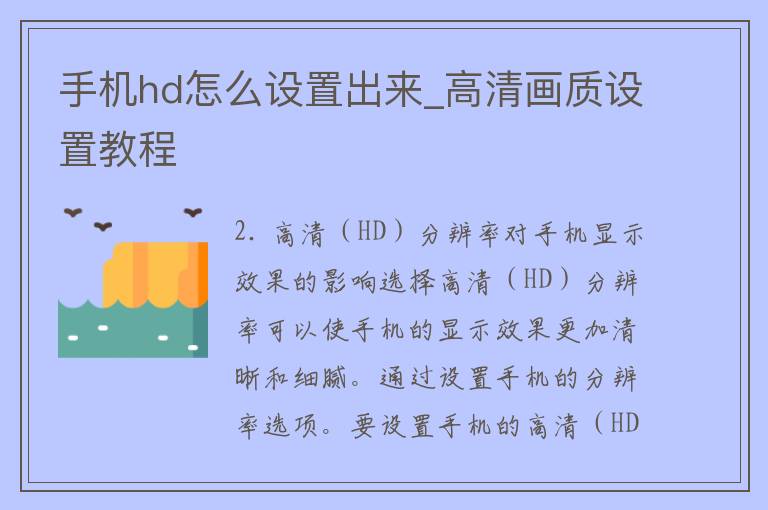 手机hd怎么设置出来_高清画质设置教程

2. 高清（HD）分辨率对手机显示效果的影响选择高清（HD）分辨率可以使手机的显示效果更加清晰和细腻。通过设置手机的分辨率选项。要设置手机的高清（HD